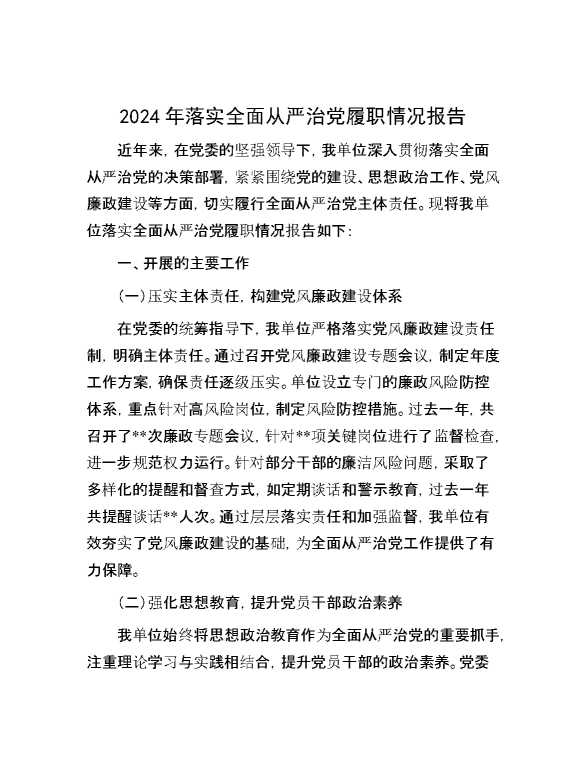 2024 年落实全面从严治党履职情况报告

近年来，在党委的坚强领导下，我单位深入贯彻落实全面从严治党的决策部署，紧紧围绕党的建设、思想政治工作、党风廉政建设等方面，切实履行全面从严治党主体责任。现将我单位落实全面从严治党履职情况报告如下：

一、开展的主要工作

（一）压实主体责任，构建党风廉政建设体系

在党委的统筹指导下，我单位严格落实党风廉政建设责任制，明确主体责任。通过召开党风廉政建设专题会议，制定年度工作方案，确保责任逐级压实。单位设立专门的廉政风险防控体系，重点针对高风险岗位，制定风险防控措施。过去一年，共召开了**次廉政专题会议，针对**项关键岗位进行了监督检查，进一步规范权力运行。针对部分干部的廉洁风险问题，采取了多样化的提醒和督查方式，如定期谈话和警示教育，过去一年共提醒谈话**人次。通过层层落实责任和加强监督，我单位有效夯实了党风廉政建设的基础，为全面从严治党工作提供了有力保障。

（二）强化思想教育，提升党员干部政治素养

我单位始终将思想政治教育作为全面从严治党的重要抓手，注重理论学习与实践相结合，提升党员干部的政治素养。党委